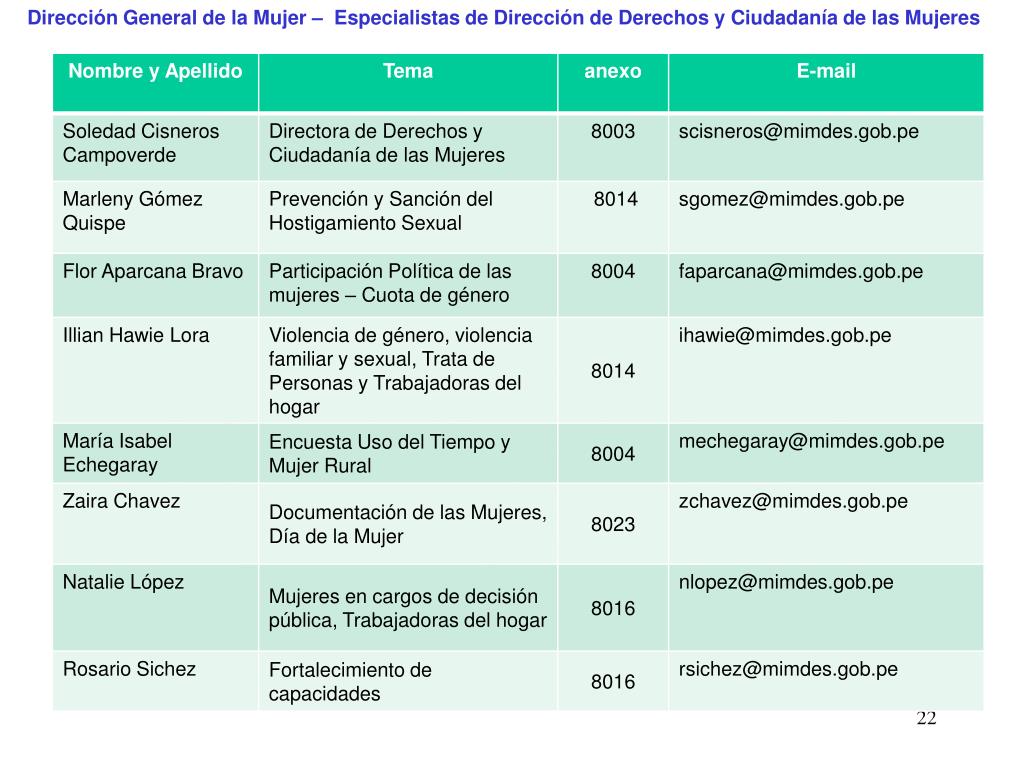 Dirección General de la Mujer – Especialistas de Dirección de Derechos y Ciudadanía de las Mujeres

| Nombre y Apellido | Tema | anexo | E-mail |
|---|---|---|---|
| Soledad Cisneros Campoverde | Directora de Derechos y Ciudadanía de las Mujeres | 8003 | scisneros@mimdes.gob.pe |
| Marleny Gómez Quispe | Prevención y Sanción del Hostigamiento Sexual | 8014 | sgomez@mimdes.gob.pe |
| Flor Aparcana Bravo | Participación Política de las mujeres – Cuota de género | 8004 | faparcana@mimdes.gob.pe |
| Illian Hawie Lora | Violencia de género, violencia familiar y sexual, Trata de Personas y Trabajadoras del hogar | 8014 | ihawie@mimdes.gob.pe |
| María Isabel Echegaray | Encuesta Uso del Tiempo y Mujer Rural | 8004 | mechegaray@mimdes.gob.pe |
| Zaira Chavez | Documentación de las Mujeres, Día de la Mujer | 8023 | zchavez@mimdes.gob.pe |
| Natalie López | Mujeres en cargos de decisión pública, Trabajadoras del hogar | 8016 | nlopez@mimdes.gob.pe |
| Rosario Sichez | Fortalecimiento de capacidades | 8016 | rsichez@mimdes.gob.pe |

22